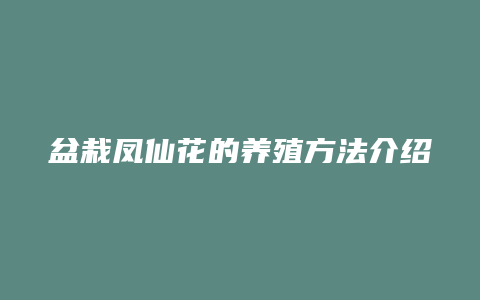 盆栽凤仙花的养殖方法介绍